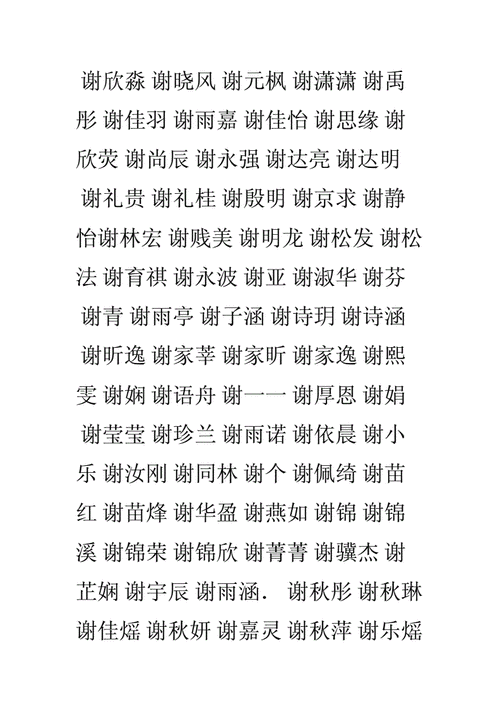 谢欣淼 谢晓风 谢元枫 谢潇潇 谢禹彤 谢佳羽 谢雨嘉 谢佳怡 谢思缘 谢欣荧 谢尚辰 谢永强 谢达亮 谢达明 谢礼贵 谢礼桂 谢殷明 谢京求 谢静怡谢林宏 谢贱美 谢明龙 谢松发 谢松法 谢育祺 谢永波 谢亚 谢淑华 谢芬 谢青 谢雨亭 谢子涵 谢诗玥 谢诗涵 谢昕逸 谢家莘 谢家昕 谢家逸 谢熙雯 谢娴 谢语舟 谢一一 谢厚恩 谢娟 谢莹莹 谢珍兰 谢雨诺 谢依晨 谢小乐 谢汝刚 谢同林 谢个 谢佩绮 谢苗红 谢苗烽 谢华盈 谢燕如 谢锦 谢锦溪 谢锦荣 谢锦欣 谢菁菁 谢骥杰 谢芷娴 谢宇辰 谢雨涵． 谢秋彤 谢秋琳 谢佳熠 谢秋妍 谢嘉灵 谢秋萍 谢乐熠